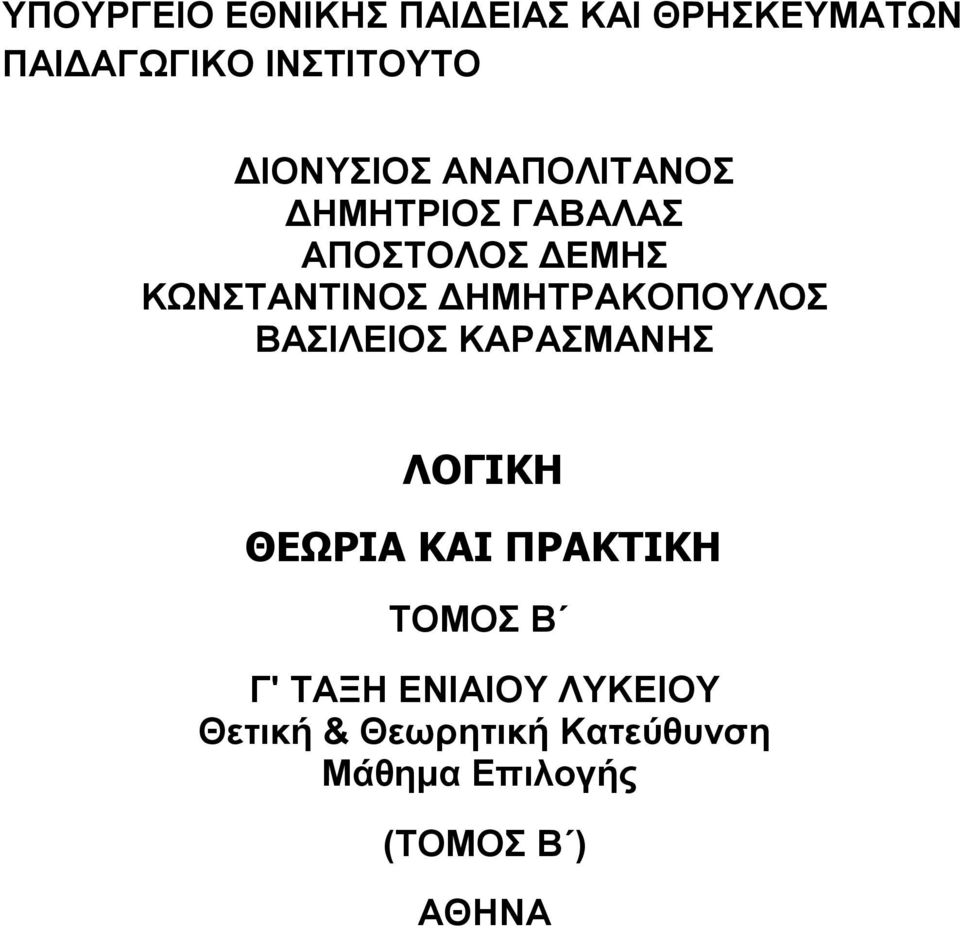 ΥΠΟΥΡΓΕΙΟ ΕΘΝΙΚΗΣ ΠΑΙΔΕΙΑΣ ΚΑΙ ΘΡΗΣΚΕΥΜΑΤΩΝ
ΠΑΙΔΑΓΩΓΙΚΟ ΙΝΣΤΙΤΟΥΤΟ

ΔΙΟΝΥΣΙΟΣ ΑΝΑΠΟΛΙΤΑΝΟΣ
ΔΗΜΗΤΡΙΟΣ ΓΑΒΑΛΑΣ
ΑΠΟΣΤΟΛΟΣ ΔΕΜΗΣ
ΚΩΝΣΤΑΝΤΙΝΟΣ ΔΗΜΗΤΡΑΚΟΠΟΥΛΟΣ
ΒΑΣΙΛΕΙΟΣ ΚΑΡΑΣΜΑΝΗΣ

ΛΟΓΙΚΗ

ΘΕΩΡΙΑ ΚΑΙ ΠΡΑΚΤΙΚΗ

ΤΟΜΟΣ Β΄

Γ' ΤΑΞΗ ΕΝΙΑΙΟΥ ΛΥΚΕΙΟΥ
Θετική & Θεωρητική Κατεύθυνση
Μάθημα Επιλογής

(ΤΟΜΟΣ Β΄)

ΑΘΗΝΑ